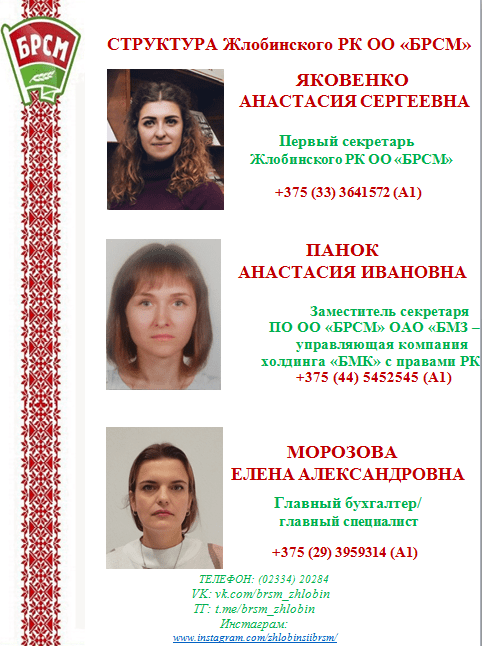 БРСМ

СТРУКТУРА Жлобинского РК ОО «БРСМ»

ЯКОВЕНКО
АНАСТАСИЯ СЕРГЕЕВНА

Первый секретарь
Жлобинского РК ОО «БРСМ»

+375 (33) 3641572 (А1)

ПАНОК
АНАСТАСИЯ ИВАНОВНА

Заместитель секретаря
ПО ОО «БРСМ» ОАО «БМЗ – управляющая компания холдинга «БМК» с правами РК
+375 (44) 5452545 (А1)

МОРОЗОВА
ЕЛЕНА АЛЕКСАНДРОВНА

Главный бухгалтер/
главный специалист

+375 (29) 3959314 (А1)

ТЕЛЕФОН: (02334) 20284
VK: vk.com/brsm_zhlobin
ТГ: t.me/brsm_zhlobin
Инстаграм:
www.instagram.com/zhlobinsiibrsm/